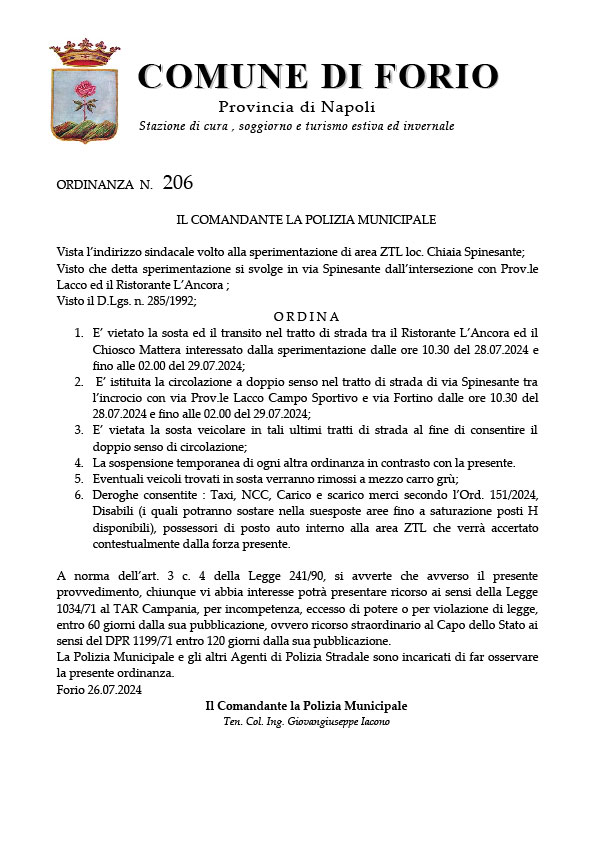 COMUNE DI FORIO
Provincia di Napoli
Stazione di cura , soggiorno e turismo estiva ed invernale

ORDINANZA N. 206

IL COMANDANTE LA POLIZIA MUNICIPALE

Vista l'indirizzo sindacale volto alla sperimentazione di area ZTL loc. Chiaia Spinesante;
Visto che detta sperimentazione si svolge in via Spinesante dall'intersezione con Prov.le Lacco ed il Ristorante L'Ancora ;
Visto il D.Lgs. n. 285/1992;

ORDINA

1. E' vietato la sosta ed il transito nel tratto di strada tra il Ristorante L'Ancora ed il Chiosco Mattera interessato dalla sperimentazione dalle ore 10.30 del 28.07.2024 e fino alle 02.00 del 29.07.2024;
2. E' istituita la circolazione a doppio senso nel tratto di strada di via Spinesante tra l'incrocio con via Prov.le Lacco Campo Sportivo e via Fortino dalle ore 10.30 del 28.07.2024 e fino alle 02.00 del 29.07.2024;
3. E' vietata la sosta veicolare in tali ultimi tratti di strada al fine di consentire il doppio senso di circolazione;
4. La sospensione temporanea di ogni altra ordinanza in contrasto con la presente.
5. Eventuali veicoli trovati in sosta verranno rimossi a mezzo carro grù;
6. Deroghe consentite : Taxi, NCC, Carico e scarico merci secondo l'Ord. 151/2024, Disabili (i quali potranno sostare nella suesposte aree fino a saturazione posti H disponibili), possessori di posto auto interno alla area ZTL che verrà accertato contestualmente dalla forza presente.

A norma dell'art. 3 c. 4 della Legge 241/90, si avverte che avverso il presente provvedimento, chiunque vi abbia interesse potrà presentare ricorso ai sensi della Legge 1034/71 al TAR Campania, per incompetenza, eccesso di potere o per violazione di legge, entro 60 giorni dalla sua pubblicazione, ovvero ricorso straordinario al Capo dello Stato ai sensi del DPR 1199/71 entro 120 giorni dalla sua pubblicazione.
La Polizia Municipale e gli altri Agenti di Polizia Stradale sono incaricati di far osservare la presente ordinanza.
Forio 26.07.2024

Il Comandante la Polizia Municipale
Ten. Col. Ing. Giovangiuseppe Iacono